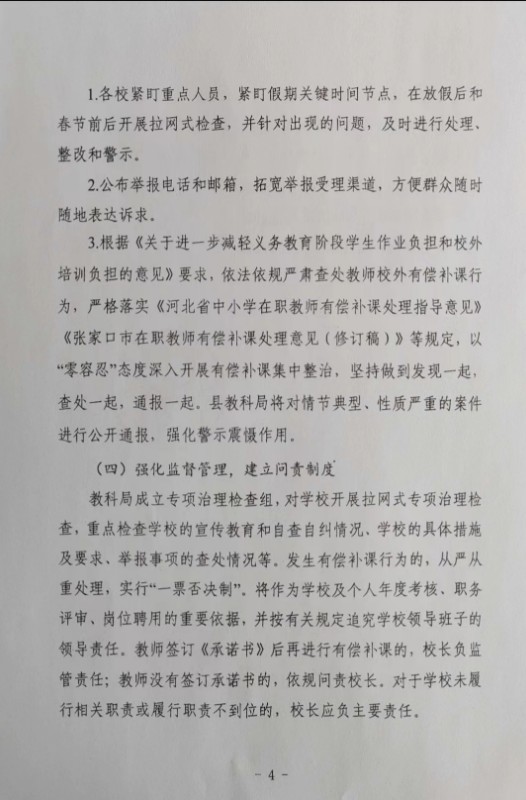 1.各校紧盯重点人员，紧盯假期关键时间节点，在放假后和春节前后开展拉网式检查，并针对出现的问题，及时进行处理、整改和警示。

2.公布举报电话和邮箱，拓宽举报受理渠道，方便群众随时随地表达诉求。

3.根据《关于进一步减轻义务教育阶段学生作业负担和校外培训负担的意见》要求，依法依规严肃查处教师校外有偿补课行为，严格落实《河北省中小学在职教师有偿补课处理指导意见》《张家口市在职教师有偿补课处理意见（修订稿）》等规定，以“零容忍”态度深入开展有偿补课集中整治，坚持做到发现一起，查处一起，通报一起。县教科局将对情节典型、性质严重的案件进行公开通报，强化警示震慑作用。

（四）强化监督管理，建立问责制度

教科局成立专项治理检查组，对学校开展拉网式专项治理检查，重点检查学校的宣传教育和自查自纠情况、学校的具体措施及要求、举报事项的查处情况等。发生有偿补课行为的，从严从重处理，实行“一票否决制”。将作为学校及个人年度考核、职务评审、岗位聘用的重要依据，并按有关规定追究学校领导班子的领导责任。教师签订《承诺书》后再进行有偿补课的，校长负监管责任；教师没有签订承诺书的，依规问责校长。对于学校未履行相关职责或履行职责不到位的，校长应负主要责任。

- 4 -